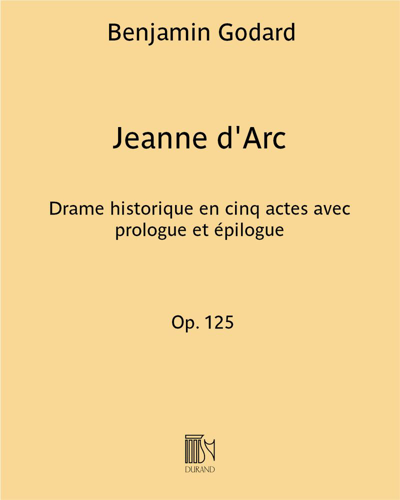 Benjamin Godard

Jeanne d'Arc

Drame historique en cinq actes avec prologue et épilogue

Op. 125

DURAND